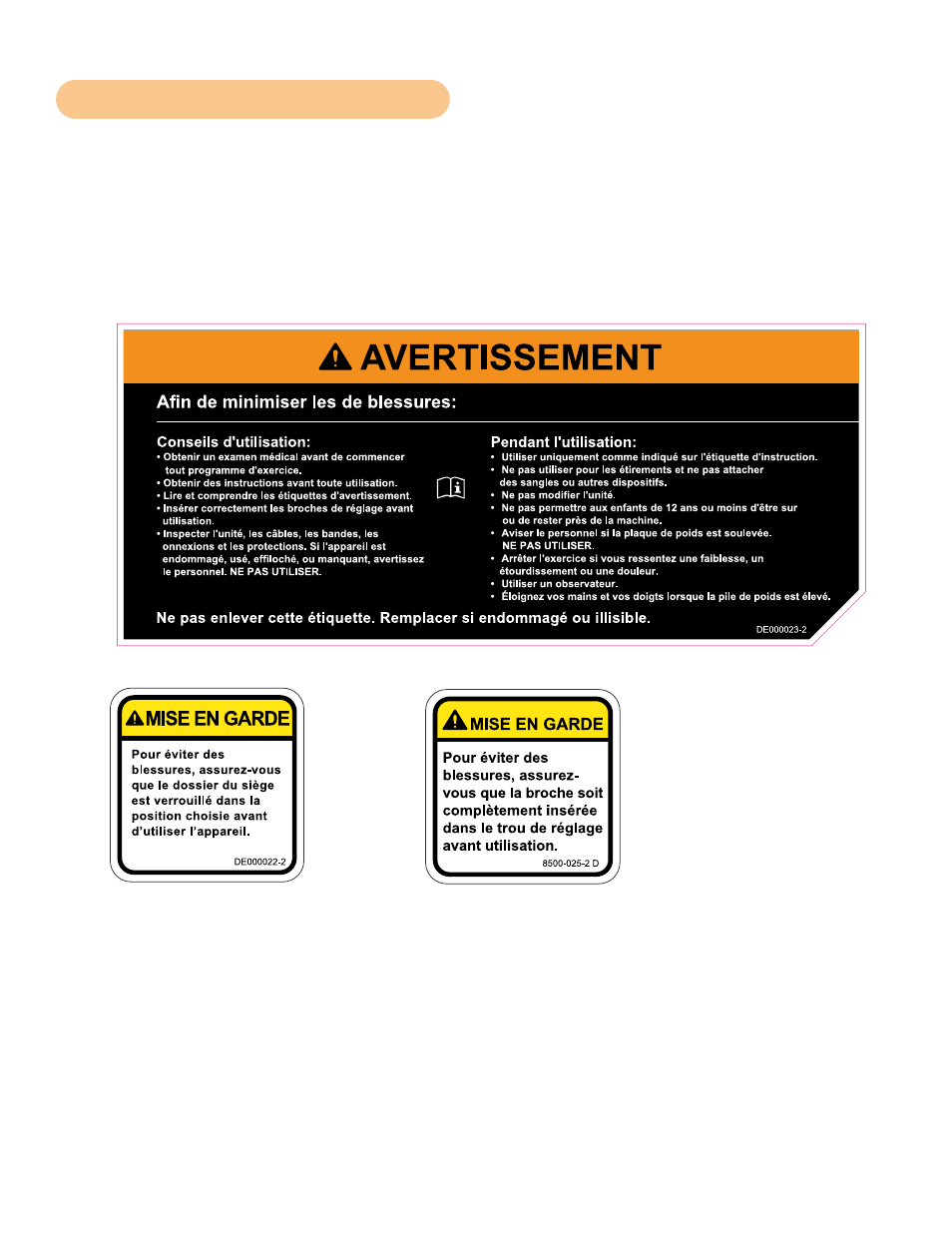 AVERTISSEMENT

Afin de minimiser les de blessures:

Conseils d'utilisation:
• Obtenir un examen médical avant de commencer tout programme d'exercice.
• Obtenir des instructions avant toute utilisation.
• Lire et comprendre les étiquettes d'avertissement.
• Insérer correctement les broches de réglage avant utilisation.
• Inspecter l'unité, les câbles, les bandes, les onnexions et les protections. Si l'appareil est endommagé, usé, effiloché, ou manquant, avertissez le personnel. NE PAS UTILISER.

Pendant l'utilisation:
• Utiliser uniquement comme indiqué sur l'étiquette d'instruction.
• Ne pas utiliser pour les étirements et ne pas attacher des sangles ou autres dispositifs.
• Ne pas modifier l'unité.
• Ne pas permettre aux enfants de 12 ans ou moins d'être sur ou de rester près de la machine.
• Aviser le personnel si la plaque de poids est soulevée. NE PAS UTILISER.
• Arrêter l'exercice si vous ressentez une faiblesse, un étourdissement ou une douleur.
• Utiliser un observateur.
• Éloignez vos mains et vos doigts lorsque la pile de poids est élevé.

Ne pas enlever cette étiquette. Remplacer si endommagé ou illisible.

DE000023-2

MISE EN GARDE

Pour éviter des blessures, assurez-vous que le dossier du siège est verrouillé dans la position choisie avant d'utiliser l'appareil.

DE000022-2

MISE EN GARDE

Pour éviter des blessures, assurez-vous que la broche soit complètement insérée dans le trou de réglage avant utilisation.

8500-025-2 D